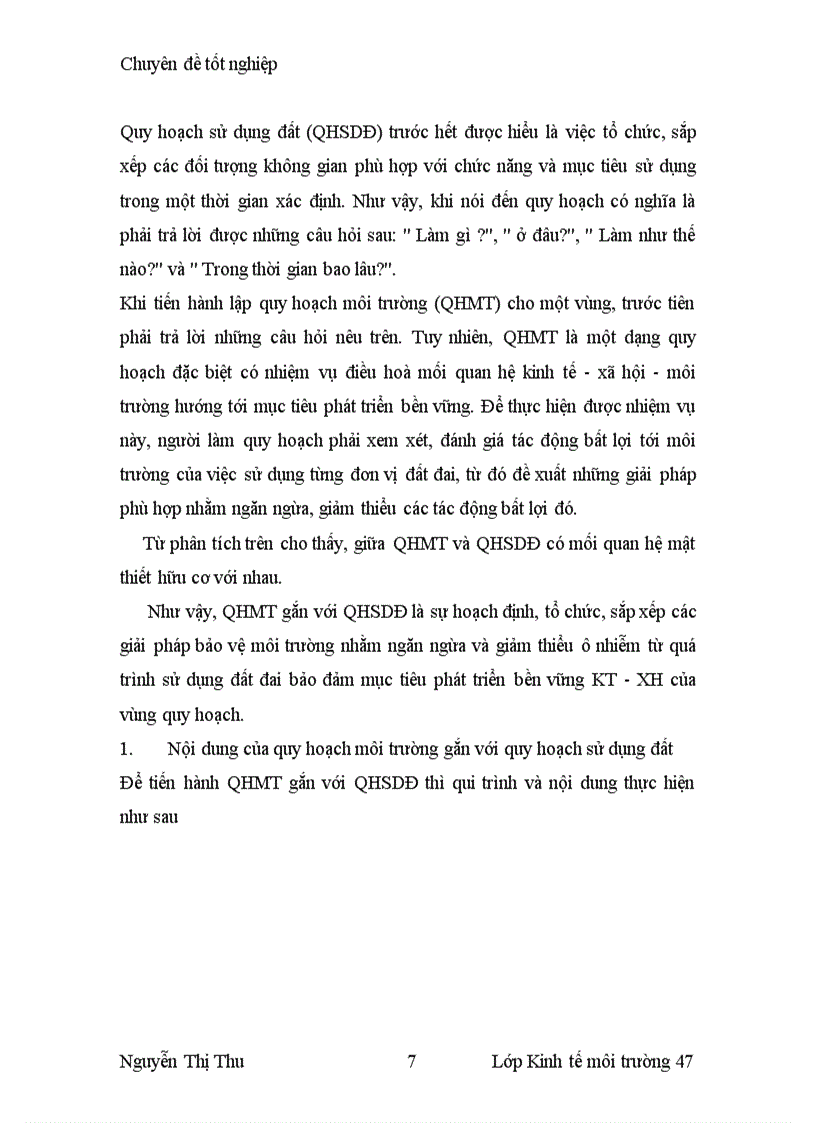 Chuyên đề tốt nghiệp

Quy hoạch sử dụng đất (QHSDĐ) trước hết được hiểu là việc tổ chức, sắp xếp các đối tượng không gian phù hợp với chức năng và mục tiêu sử dụng trong một thời gian xác định. Như vậy, khi nói đến quy hoạch có nghĩa là phải trả lời được những câu hỏi sau: " Làm gì ?", " ở đâu?", " Làm như thế nào?" và " Trong thời gian bao lâu?".

Khi tiến hành lập quy hoạch môi trường (QHMT) cho một vùng, trước tiên phải trả lời những câu hỏi nêu trên. Tuy nhiên, QHMT là một dạng quy hoạch đặc biệt có nhiệm vụ điều hoà mối quan hệ kinh tế - xã hội - môi trường hướng tới mục tiêu phát triển bền vững. Để thực hiện được nhiệm vụ này, người làm quy hoạch phải xem xét, đánh giá tác động bất lợi tới môi trường của việc sử dụng từng đơn vị đất đai, từ đó đề xuất những giải pháp phù hợp nhằm ngăn ngừa, giảm thiểu các tác động bất lợi đó.

Từ phân tích trên cho thấy, giữa QHMT và QHSDĐ có mối quan hệ mật thiết hữu cơ với nhau.

Như vậy, QHMT gắn với QHSDĐ là sự hoạch định, tổ chức, sắp xếp các giải pháp bảo vệ môi trường nhằm ngăn ngừa và giảm thiểu ô nhiễm từ quá trình sử dụng đất đai bảo đảm mục tiêu phát triển bền vững KT - XH của vùng quy hoạch.

1. Nội dung của quy hoạch môi trường gắn với quy hoạch sử dụng đất

Để tiến hành QHMT gắn với QHSDĐ thì qui trình và nội dung thực hiện như sau

Nguyễn Thị Thu 7 Lớp Kinh tế môi trường 47